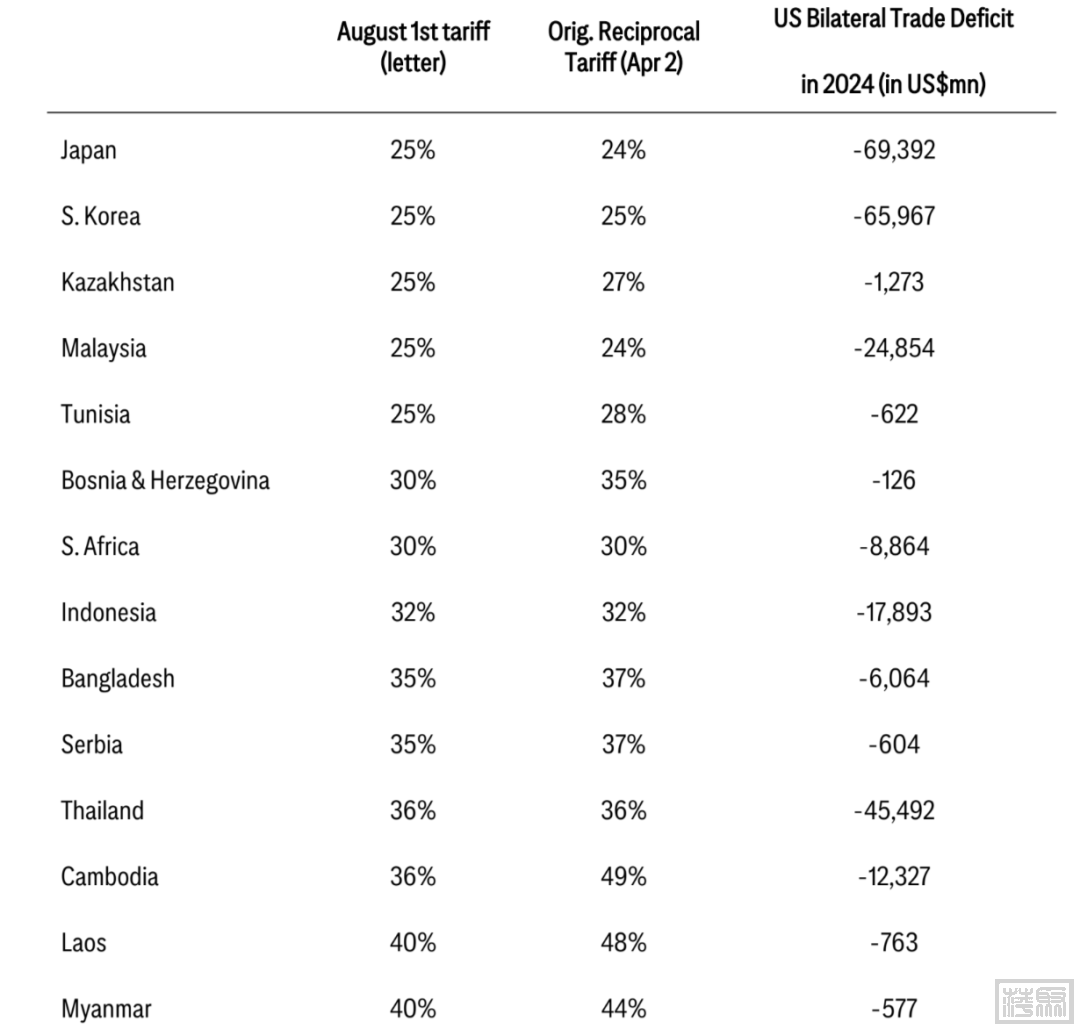 |  | August 1st tariff (letter) | Orig. Reciprocal Tariff (Apr 2) | US Bilateral Trade Deficit in 2024 (in US$mn) |
|---|---|---|---|
| Japan | 25% | 24% | -69,392 |
| S. Korea | 25% | 25% | -65,967 |
| Kazakhstan | 25% | 27% | -1,273 |
| Malaysia | 25% | 24% | -24,854 |
| Tunisia | 25% | 28% | -622 |
| Bosnia & Herzegovina | 30% | 35% | -126 |
| S. Africa | 30% | 30% | -8,864 |
| Indonesia | 32% | 32% | -17,893 |
| Bangladesh | 35% | 37% | -6,064 |
| Serbia | 35% | 37% | -604 |
| Thailand | 36% | 36% | -45,492 |
| Cambodia | 36% | 49% | -12,327 |
| Laos | 40% | 48% | -763 |
| Myanmar | 40% | 44% | -577 |